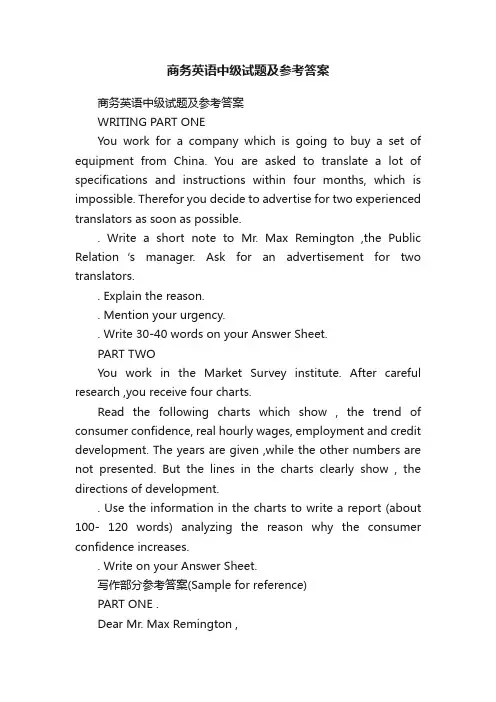 商务英语中级试题及参考答案

商务英语中级试题及参考答案

WRITING PART ONE

You work for a company which is going to buy a set of equipment from China. You are asked to translate a lot of specifications and instructions within four months, which is impossible. Therefor you decide to advertise for two experienced translators as soon as possible.

. Write a short note to Mr. Max Remington ,the Public Relation 's manager. Ask for an advertisement for two translators.

. Explain the reason.

. Mention your urgency.

. Write 30-40 words on your Answer Sheet.

PART TWO

You work in the Market Survey institute. After careful research ,you receive four charts.

Read the following charts which show , the trend of consumer confidence, real hourly wages, employment and credit development. The years are given ,while the other numbers are not presented. But the lines in the charts clearly show , the directions of development.

. Use the information in the charts to write a report (about 100- 120 words) analyzing the reason why the consumer confidence increases.

. Write on your Answer Sheet.

写作部分参考答案(Sample for reference)

PART ONE .

Dear Mr. Max Remington ,